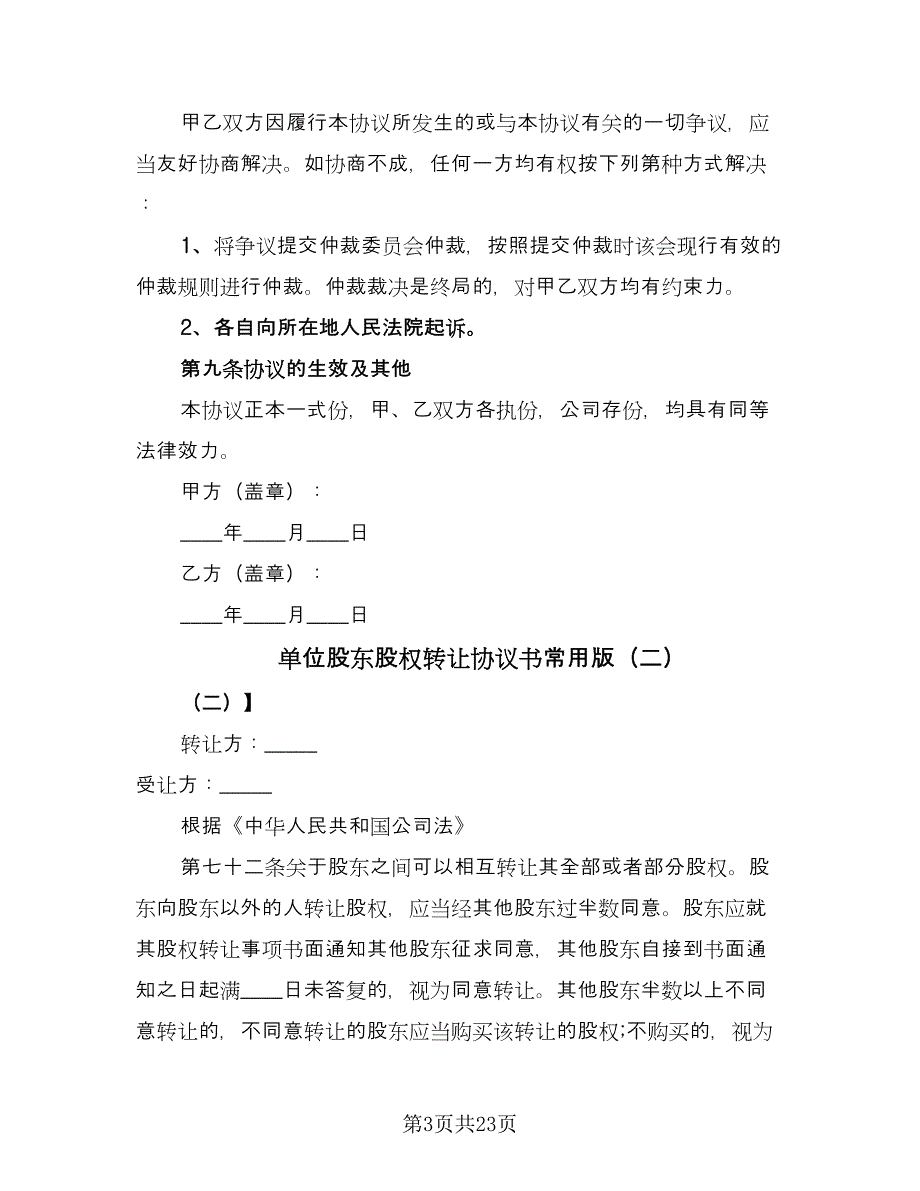 甲乙双方因履行本协议所发生的或与本协议有关的一切争议，应当友好协商解决。如协商不成，任何一方均有权按下列第种方式解决：

1、将争议提交仲裁委员会仲裁，按照提交仲裁时该会现行有效的仲裁规则进行仲裁。仲裁裁决是终局的，对甲乙双方均有约束力。

2、各自向所在地人民法院起诉。

第九条协议的生效及其他

本协议正本一式份，甲、乙双方各执份，公司存份，均具有同等法律效力。

甲方（盖章）：

____年____月____日

乙方（盖章）：

____年____月____日

单位股东股权转让协议书常用版（二）

（二）】

转让方：_____

受让方：_____

根据《中华人民共和国公司法》

第七十二条关于股东之间可以相互转让其全部或者部分股权。股东向股东以外的人转让股权，应当经其他股东过半数同意。股东应就其股权转让事项书面通知其他股东征求同意，其他股东自接到书面通知之日起满____日未答复的，视为同意转让。其他股东半数以上不同意转让的，不同意转让的股东应当购买该转让的股权;不购买的，视为

第3页共23页